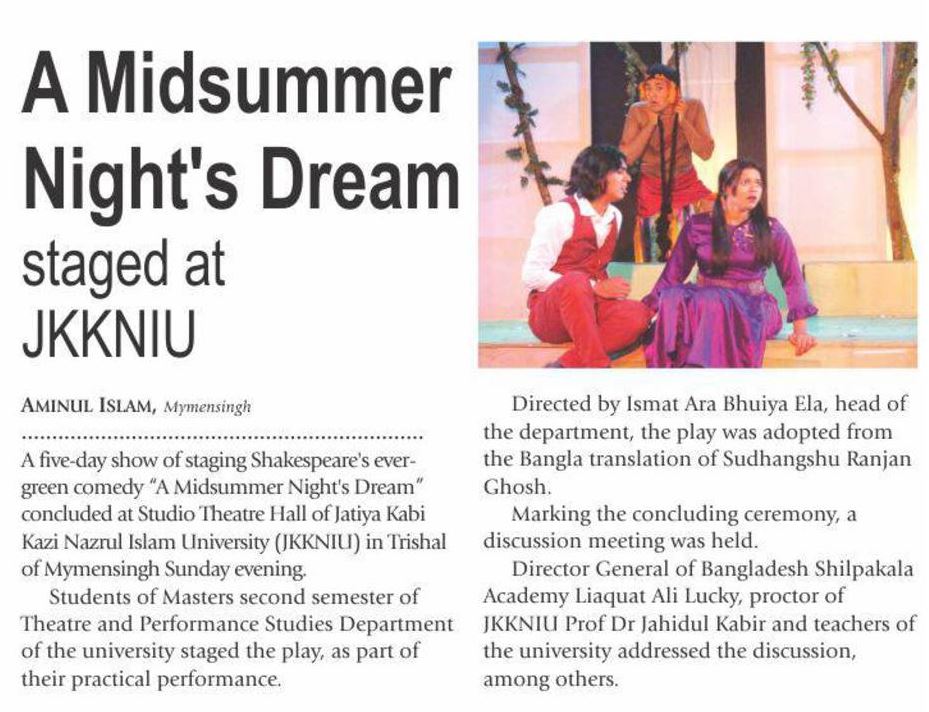 A Midsummer Night's Dream staged at JKKNIU

AMINUL ISLAM, Mymensingh

A five-day show of staging Shakespeare's evergreen comedy "A Midsummer Night's Dream" concluded at Studio Theatre Hall of Jatiya Kabi Kazi Nazrul Islam University (JKKNIU) in Trishal of Mymensingh Sunday evening.

Students of Masters second semester of Theatre and Performance Studies Department of the university staged the play, as part of their practical performance.

Directed by Ismat Ara Bhuiya Ela, head of the department, the play was adopted from the Bangla translation of Sudhangshu Ranjan Ghosh.

Marking the concluding ceremony, a discussion meeting was held.

Director General of Bangladesh Shilpakala Academy Liaquat Ali Lucky, proctor of JKKNIU Prof Dr Jahidul Kabir and teachers of the university addressed the discussion, among others.